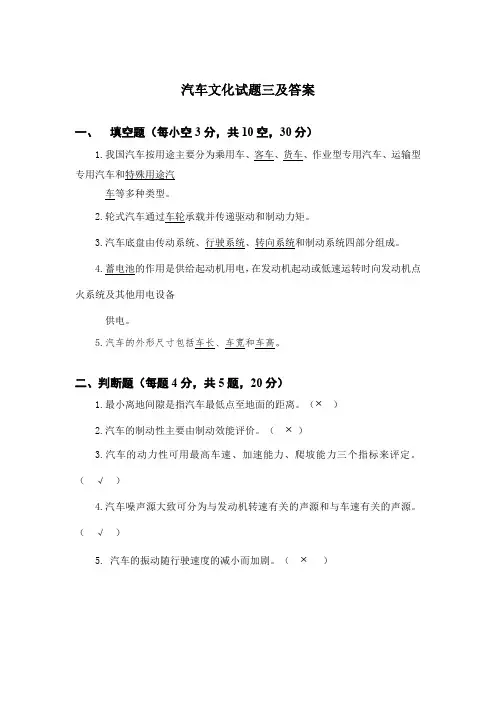 汽车文化试题三及答案

一、 填空题（每小空 3 分，共 10 空，30 分）

1. 我国汽车按用途主要分为乘用车、客车、货车、作业型专用汽车、运输型专用汽车和特殊用途汽车等多种类型。

2. 轮式汽车通过车轮承载并传递驱动和制动力矩。

3. 汽车底盘由传动系统、行驶系统、转向系统和制动系统四部分组成。

4. 蓄电池的作用是供给起动机用电，在发动机起动或低速运转时向发动机点火系统及其他用电设备供电。

5. 汽车的外形尺寸包括车长、车宽和车高。

二、判断题（每题 4 分，共 5 题，20 分）

1. 最小离地间隙是指汽车最低点至地面的距离。（× ）

2. 汽车的制动性主要由制动效能评价。（ × ）

3. 汽车的动力性可用最高车速、加速能力、爬坡能力三个指标来评定。（ √ ）

4. 汽车噪声源大致可分为与发动机转速有关的声源和与车速有关的声源。（ √ ）

5. 汽车的振动随行驶速度的减小而加剧。（ × ）